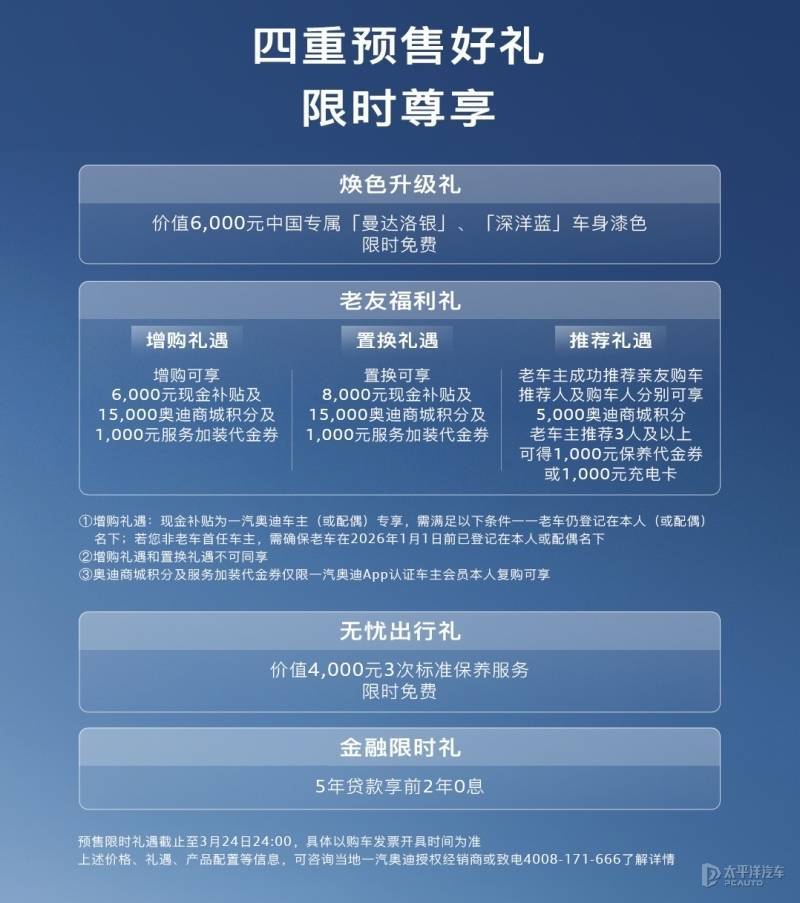 四重预售好礼
限时尊享

焕色升级礼

价值6,000元中国专属「曼达洛银」、「深洋蓝」车身漆色
限时免费

老友福利礼

增购礼遇

增购可享
6,000元现金补贴及
15,000奥迪商城积分及
1,000元服务加装代金券

置换礼遇

置换可享
8,000元现金补贴及
15,000奥迪商城积分及
1,000元服务加装代金券

推荐礼遇

老车主成功推荐亲友购车
推荐人及购车人分别可享
5,000奥迪商城积分
老车主推荐3人及以上
可得1,000元保养代金券
或1,000元充电卡

①增购礼遇：现金补贴为一汽奥迪车主（或配偶）专享，需满足以下条件——老车仍登记在本人（或配偶）名下；若您非老车首任车主，需确保老车在2026年1月1日前已登记在本人或配偶名下
②增购礼遇和置换礼遇不可同享
③奥迪商城积分及服务加装代金券仅限一汽奥迪App认证车主会员本人复购可享

无忧出行礼

价值4,000元3次标准保养服务
限时免费

金融限时礼

5年贷款享前2年0息

预售限时礼遇截止至3月24日24:00，具体以购车发票开具时间为准
上述价格、礼遇、产品配置等信息，可咨询当地一汽奥迪授权经销商或致电4008-171-666了解详情

太平洋汽车 PCAUTO